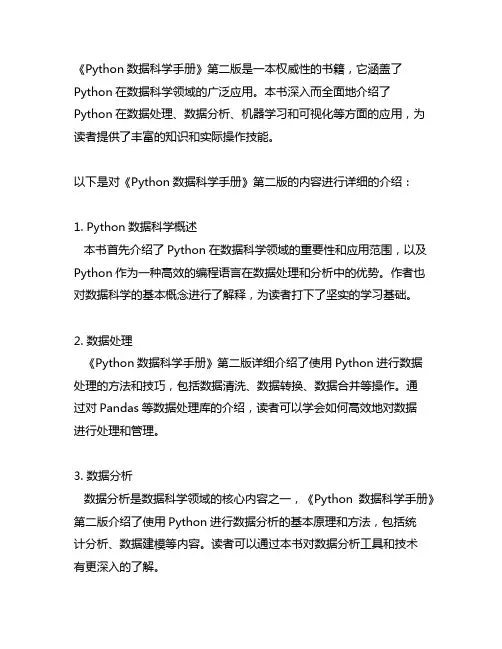 《Python 数据科学手册》第二版是一本权威性的书籍，它涵盖了 Python 在数据科学领域的广泛应用。本书深入而全面地介绍了 Python 在数据处理、数据分析、机器学习和可视化等方面的应用，为读者提供了丰富的知识和实际操作技能。

以下是对《Python 数据科学手册》第二版的内容进行详细的介绍：

1. Python 数据科学概述
本书首先介绍了 Python 在数据科学领域的重要性和应用范围，以及 Python 作为一种高效的编程语言在数据处理和分析中的优势。作者也对数据科学的基本概念进行了解释，为读者打下了坚实的学习基础。

2. 数据处理
《Python 数据科学手册》第二版详细介绍了使用 Python 进行数据处理的方法和技巧，包括数据清洗、数据转换、数据合并等操作。通过对 Pandas 等数据处理库的介绍，读者可以学会如何高效地对数据进行处理和管理。

3. 数据分析
数据分析是数据科学领域的核心内容之一，《Python 数据科学手册》第二版介绍了使用 Python 进行数据分析的基本原理和方法，包括统计分析、数据建模等内容。读者可以通过本书对数据分析工具和技术有更深入的了解。